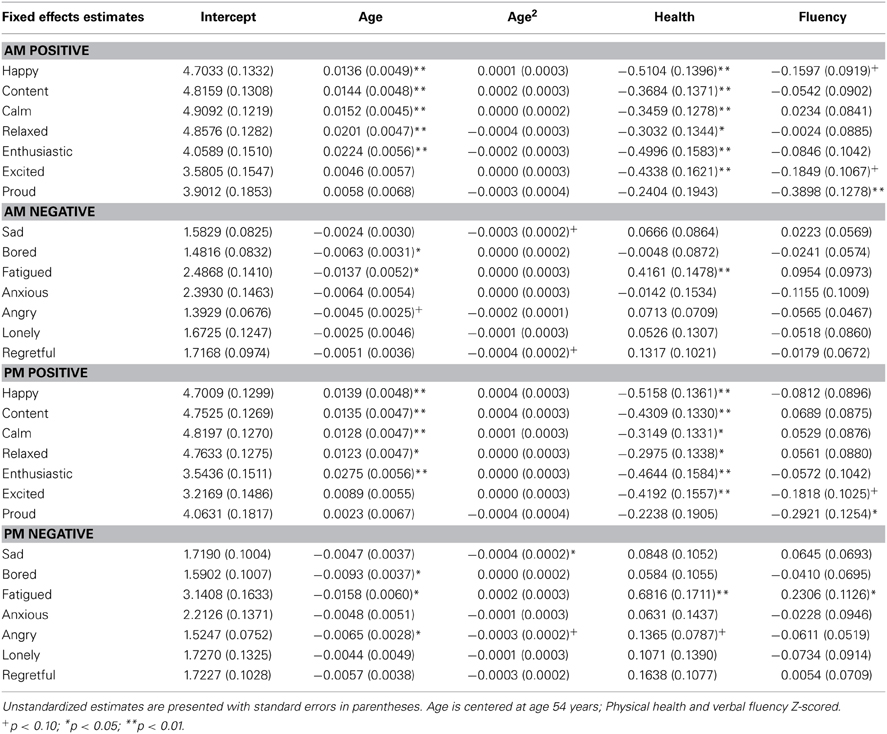 | Fixed effects estimates | Intercept | Age | Age$^2$ | Health | Fluency |
|---|---|---|---|---|---|
| **AM POSITIVE** | | | | | |
| Happy | 4.7033 (0.1332) | 0.0136 (0.0049)** | 0.0001 (0.0003) | −0.5104 (0.1396)** | −0.1597 (0.0919)$^+$ |
| Content | 4.8159 (0.1308) | 0.0144 (0.0048)** | 0.0002 (0.0003) | −0.3684 (0.1371)** | −0.0542 (0.0902) |
| Calm | 4.9092 (0.1219) | 0.0152 (0.0045)** | 0.0000 (0.0002) | −0.3459 (0.1278)** | 0.0234 (0.0841) |
| Relaxed | 4.8576 (0.1282) | 0.0201 (0.0047)** | −0.0004 (0.0003) | −0.3032 (0.1344)* | −0.0024 (0.0885) |
| Enthusiastic | 4.0589 (0.1510) | 0.0224 (0.0056)** | −0.0002 (0.0003) | −0.4996 (0.1583)** | −0.0846 (0.1042) |
| Excited | 3.5805 (0.1547) | 0.0046 (0.0057) | 0.0000 (0.0003) | −0.4338 (0.1621)** | −0.1849 (0.1067)$^+$ |
| Proud | 3.9012 (0.1853) | 0.0058 (0.0068) | −0.0003 (0.0004) | −0.2404 (0.1943) | −0.3898 (0.1278)** |
| **AM NEGATIVE** | | | | | |
| Sad | 1.5829 (0.0825) | −0.0024 (0.0030) | −0.0003 (0.0002)$^+$ | 0.0666 (0.0864) | 0.0223 (0.0569) |
| Bored | 1.4816 (0.0832) | −0.0063 (0.0031)* | 0.0000 (0.0002) | −0.0048 (0.0872) | −0.0241 (0.0574) |
| Fatigued | 2.4868 (0.1410) | −0.0137 (0.0052)* | 0.0000 (0.0003) | 0.4161 (0.1478)** | 0.0954 (0.0973) |
| Anxious | 2.3930 (0.1463) | −0.0064 (0.0054) | 0.0000 (0.0003) | −0.0142 (0.1534) | −0.1155 (0.1009) |
| Angry | 1.3929 (0.0676) | −0.0045 (0.0025)$^+$ | −0.0002 (0.0001) | 0.0713 (0.0709) | −0.0565 (0.0467) |
| Lonely | 1.6725 (0.1247) | −0.0025 (0.0046) | −0.0001 (0.0003) | 0.0526 (0.1307) | −0.0518 (0.0860) |
| Regretful | 1.7168 (0.0974) | −0.0051 (0.0036) | −0.0004 (0.0002)$^+$ | 0.1317 (0.1021) | −0.0179 (0.0672) |
| **PM POSITIVE** | | | | | |
| Happy | 4.7009 (0.1299) | 0.0139 (0.0048)** | 0.0004 (0.0003) | −0.5158 (0.1361)** | −0.0812 (0.0896) |
| Content | 4.7525 (0.1269) | 0.0135 (0.0047)** | 0.0004 (0.0003) | −0.4309 (0.1330)** | 0.0689 (0.0875) |
| Calm | 4.8197 (0.1270) | 0.0128 (0.0047)** | 0.0001 (0.0003) | −0.3149 (0.1331)* | 0.0529 (0.0876) |
| Relaxed | 4.7633 (0.1275) | 0.0123 (0.0047)* | 0.0000 (0.0003) | −0.2975 (0.1338)* | 0.0561 (0.0880) |
| Enthusiastic | 3.5436 (0.1511) | 0.0275 (0.0056)** | 0.0000 (0.0003) | −0.4644 (0.1584)** | −0.0572 (0.1042) |
| Excited | 3.2169 (0.1486) | 0.0089 (0.0055) | 0.0000 (0.0003) | −0.4192 (0.1557)** | −0.1818 (0.1025)$^+$ |
| Proud | 4.0631 (0.1817) | 0.0023 (0.0067) | −0.0004 (0.0004) | −0.2238 (0.1905) | −0.2921 (0.1254)* |
| **PM NEGATIVE** | | | | | |
| Sad | 1.7190 (0.1004) | −0.0047 (0.0037) | −0.0004 (0.0002)* | 0.0848 (0.1052) | 0.0645 (0.0693) |
| Bored | 1.5902 (0.1007) | −0.0093 (0.0037)* | 0.0000 (0.0002) | 0.0584 (0.1055) | −0.0410 (0.0695) |
| Fatigued | 3.1408 (0.1633) | −0.0158 (0.0060)* | 0.0002 (0.0003) | 0.6816 (0.1711)** | 0.2306 (0.1126)* |
| Anxious | 2.2126 (0.1371) | −0.0048 (0.0051) | −0.0001 (0.0003) | 0.0631 (0.1437) | −0.0228 (0.0946) |
| Angry | 1.5247 (0.0752) | −0.0065 (0.0028)* | −0.0003 (0.0002)$^+$ | 0.1365 (0.0787)$^+$ | −0.0611 (0.0519) |
| Lonely | 1.7270 (0.1325) | −0.0044 (0.0049) | −0.0001 (0.0003) | 0.1071 (0.1390) | −0.0734 (0.0914) |
| Regretful | 1.7227 (0.1028) | −0.0057 (0.0038) | −0.0003 (0.0002) | 0.1638 (0.1077) | 0.0054 (0.0709) |

Unstandardized estimates are presented with standard errors in parentheses. Age is centered at age 54 years; Physical health and verbal fluency Z-scored.
$^+p < 0.10$; $^*p < 0.05$; $^{**}p < 0.01$.